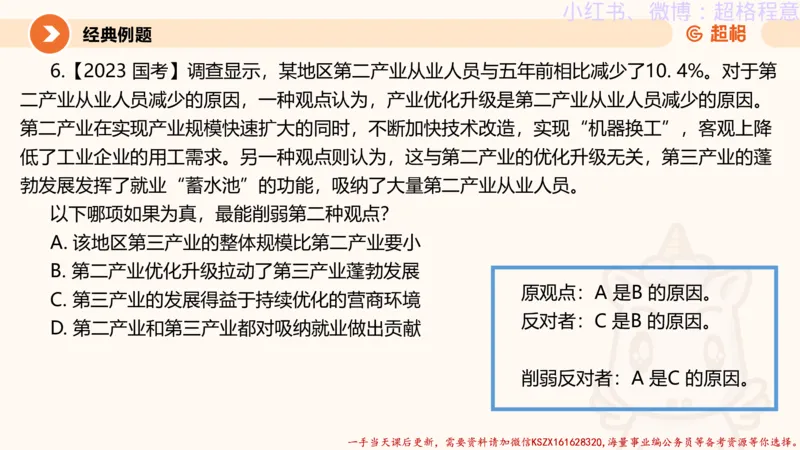 小红书、微博：超格程意

经典例题

超格

6.【2023 国考】调查显示，某地区第二产业从业人员与五年前相比减少了10. 4%。对于第二产业从业人员减少的原因，一种观点认为，产业优化升级是第二产业从业人员减少的原因。第二产业在实现产业规模快速扩大的同时，不断加快技术改造，实现“机器换工”，客观上降低了工业企业的用工需求。另一种观点则认为，这与第二产业的优化升级无关，第三产业的蓬勃发展发挥了就业“蓄水池”的功能，吸纳了大量第二产业从业人员。

以下哪项如果为真，最能削弱第二种观点？

A. 该地区第三产业的整体规模比第二产业要小
B. 第二产业优化升级拉动了第三产业蓬勃发展
C. 第三产业的发展得益于持续优化的营商环境
D. 第二产业和第三产业都对吸纳就业做出贡献

原观点：A 是B 的原因。
反对者：C 是B 的原因。

削弱反对者：A 是C 的原因。

一手当天课后更新，需要资料请加微信KSZX161628320，海量事业编公务员等备考资源等你选择。